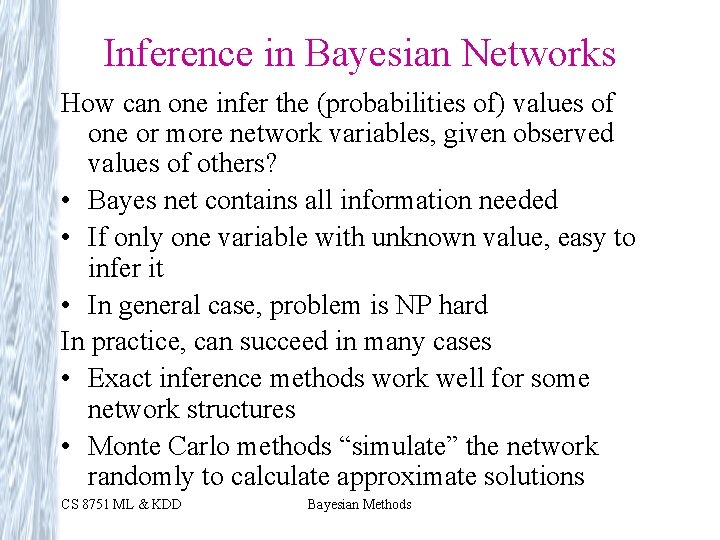 Inference in Bayesian Networks

How can one infer the (probabilities of) values of one or more network variables, given observed values of others?

• Bayes net contains all information needed

• If only one variable with unknown value, easy to infer it

• In general case, problem is NP hard

In practice, can succeed in many cases

• Exact inference methods work well for some network structures

• Monte Carlo methods “simulate” the network randomly to calculate approximate solutions

CS 8751 ML & KDD

Bayesian Methods